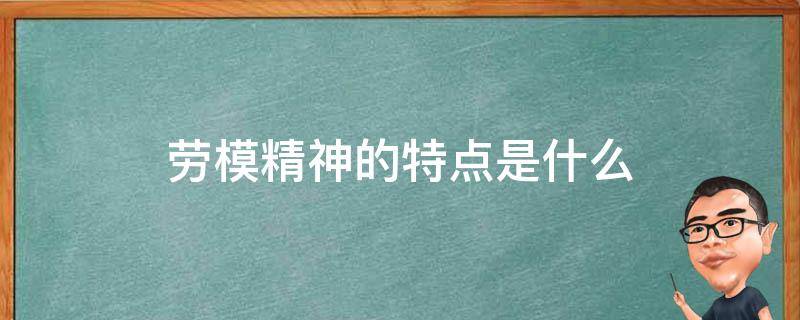 劳模精神的特点是什么